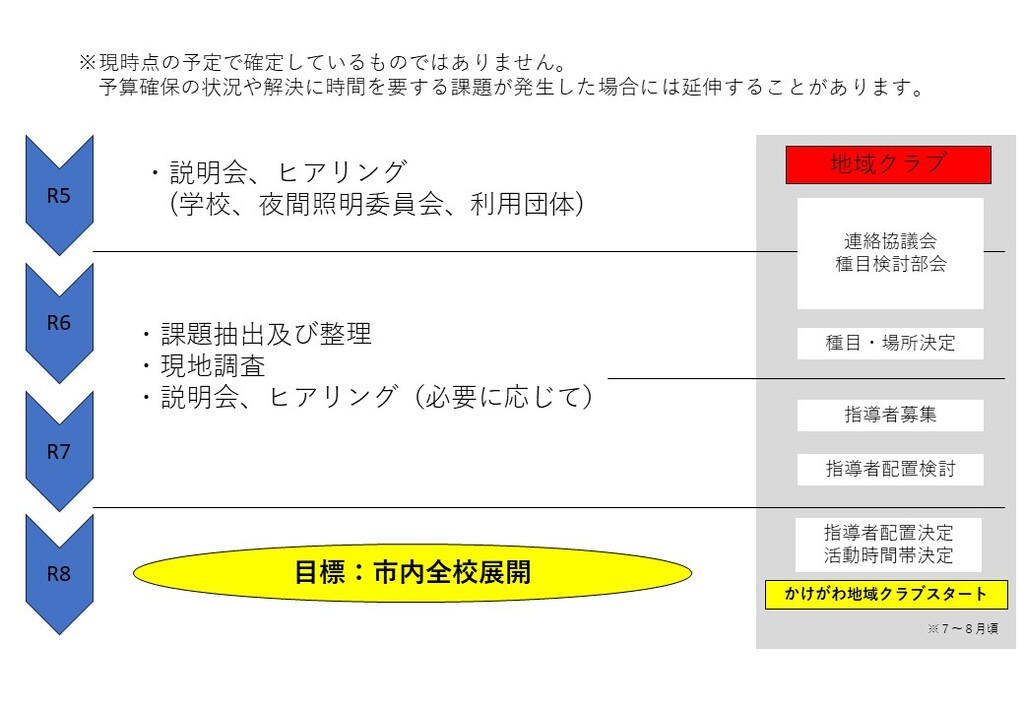 ※現時点の予定で確定しているものではありません。
予算確保の状況や解決に時間を要する課題が発生した場合には延伸することがあります。

R5

・説明会、ヒアリング
（学校、夜間照明委員会、利用団体）

R6

・課題抽出及び整理
・現地調査
・説明会、ヒアリング（必要に応じて）

R7

R8

目標：市内全校展開

地域クラブ

連絡協議会
種目検討部会

種目・場所決定

指導者募集

指導者配置検討

指導者配置決定
活動時間帯決定

かけがわ地域クラブスタート

※7～8月頃